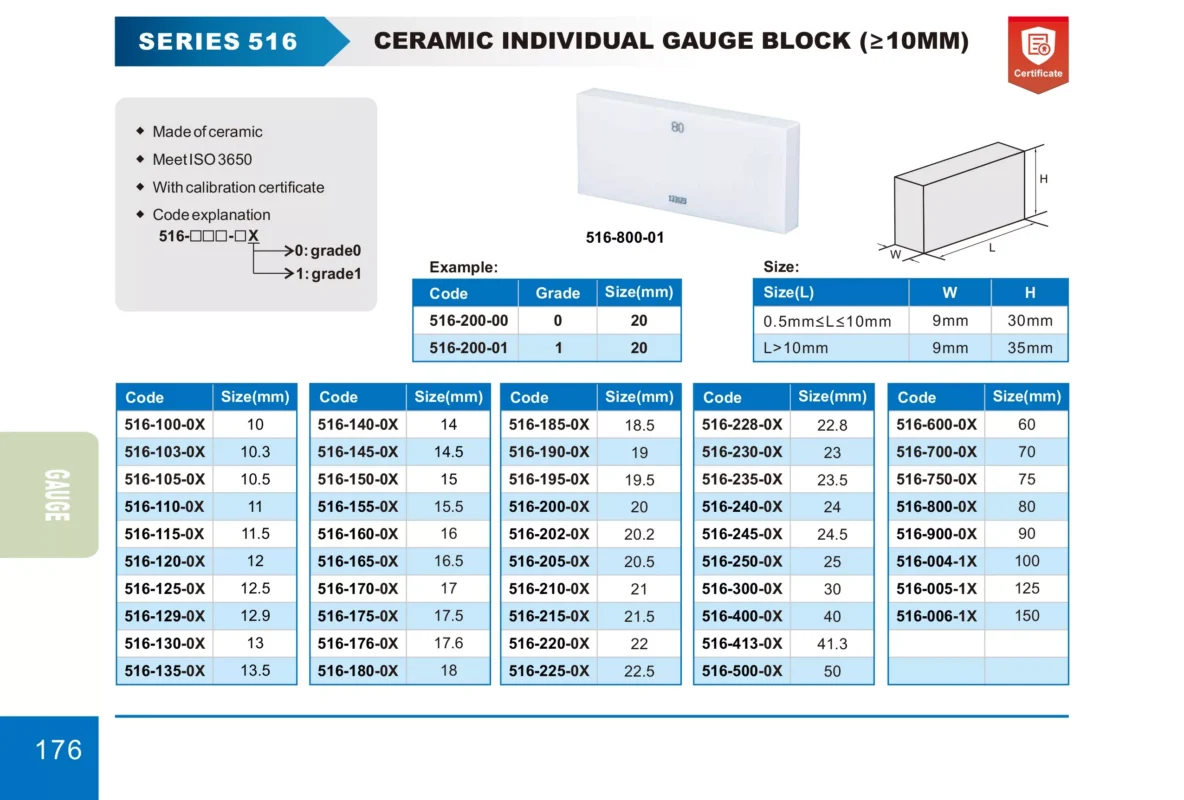 SERIES 516

CERAMIC INDIVIDUAL GAUGE BLOCK (≥10MM)

Certificate

◆ Made of ceramic
◆ Meet ISO 3650
◆ With calibration certificate
◆ Code explanation

516-□□□-□X
0: grade0
1: grade1

80

516-800-01

H
W
L

Example:

| Code | Grade | Size(mm) |
|---|---|---|
| 516-200-00 | 0 | 20 |
| 516-200-01 | 1 | 20 |

Size:

| Size(L) | W | H |
|---|---|---|
| 0.5mm≤L≤10mm | 9mm | 30mm |
| L>10mm | 9mm | 35mm |

| Code | Size(mm) |
|---|---|
| 516-100-0X | 10 |
| 516-103-0X | 10.3 |
| 516-105-0X | 10.5 |
| 516-110-0X | 11 |
| 516-115-0X | 11.5 |
| 516-120-0X | 12 |
| 516-125-0X | 12.5 |
| 516-129-0X | 12.9 |
| 516-130-0X | 13 |
| 516-135-0X | 13.5 |

| Code | Size(mm) |
|---|---|
| 516-140-0X | 14 |
| 516-145-0X | 14.5 |
| 516-150-0X | 15 |
| 516-155-0X | 15.5 |
| 516-160-0X | 16 |
| 516-165-0X | 16.5 |
| 516-170-0X | 17 |
| 516-175-0X | 17.5 |
| 516-176-0X | 17.6 |
| 516-180-0X | 18 |

| Code | Size(mm) |
|---|---|
| 516-185-0X | 18.5 |
| 516-190-0X | 19 |
| 516-195-0X | 19.5 |
| 516-200-0X | 20 |
| 516-202-0X | 20.2 |
| 516-205-0X | 20.5 |
| 516-210-0X | 21 |
| 516-215-0X | 21.5 |
| 516-220-0X | 22 |
| 516-225-0X | 22.5 |

| Code | Size(mm) |
|---|---|
| 516-228-0X | 22.8 |
| 516-230-0X | 23 |
| 516-235-0X | 23.5 |
| 516-240-0X | 24 |
| 516-245-0X | 24.5 |
| 516-250-0X | 25 |
| 516-300-0X | 30 |
| 516-400-0X | 40 |
| 516-413-0X | 41.3 |
| 516-500-0X | 50 |

| Code | Size(mm) |
|---|---|
| 516-600-0X | 60 |
| 516-700-0X | 70 |
| 516-750-0X | 75 |
| 516-800-0X | 80 |
| 516-900-0X | 90 |
| 516-004-1X | 100 |
| 516-005-1X | 125 |
| 516-006-1X | 150 |
| | |
| | |

GAUGE

176